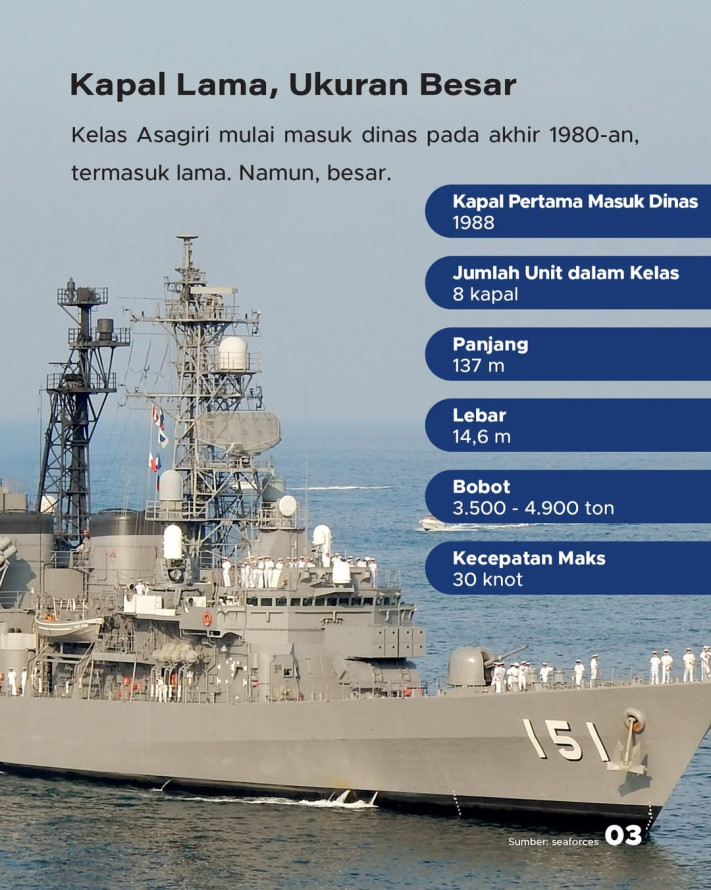 Kapal Lama, Ukuran Besar

Kelas Asagiri mulai masuk dinas pada akhir 1980-an, termasuk lama. Namun, besar.

Kapal Pertama Masuk Dinas
1988

Jumlah Unit dalam Kelas
8 kapal

Panjang
137 m

Lebar
14,6 m

Bobot
3.500 - 4.900 ton

Kecepatan Maks
30 knot

151

Sumber: seaforces

03